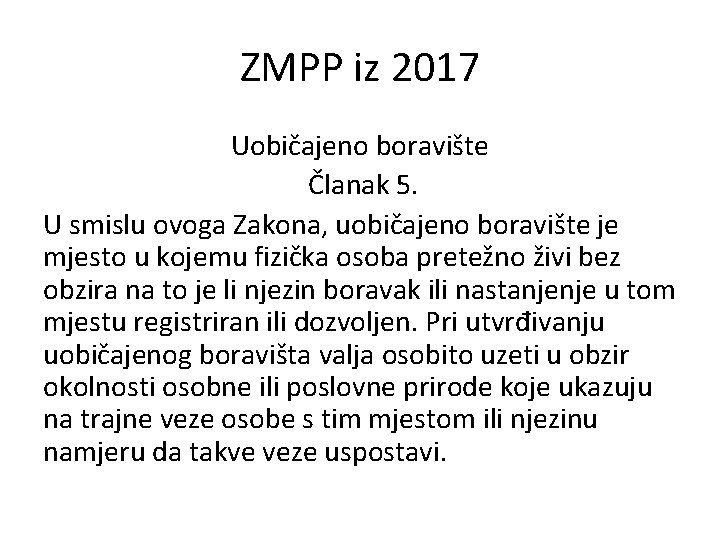 ZMPP iz 2017

Uobičajeno boravište
Članak 5.

U smislu ovoga Zakona, uobičajeno boravište je mjesto u kojemu fizička osoba pretežno živi bez obzira na to je li njezin boravak ili nastanjenje u tom mjestu registriran ili dozvoljen. Pri utvrđivanju uobičajenog boravišta valja osobito uzeti u obzir okolnosti osobne ili poslovne prirode koje ukazuju na trajne veze osobe s tim mjestom ili njezinu namjeru da takve veze uspostavi.